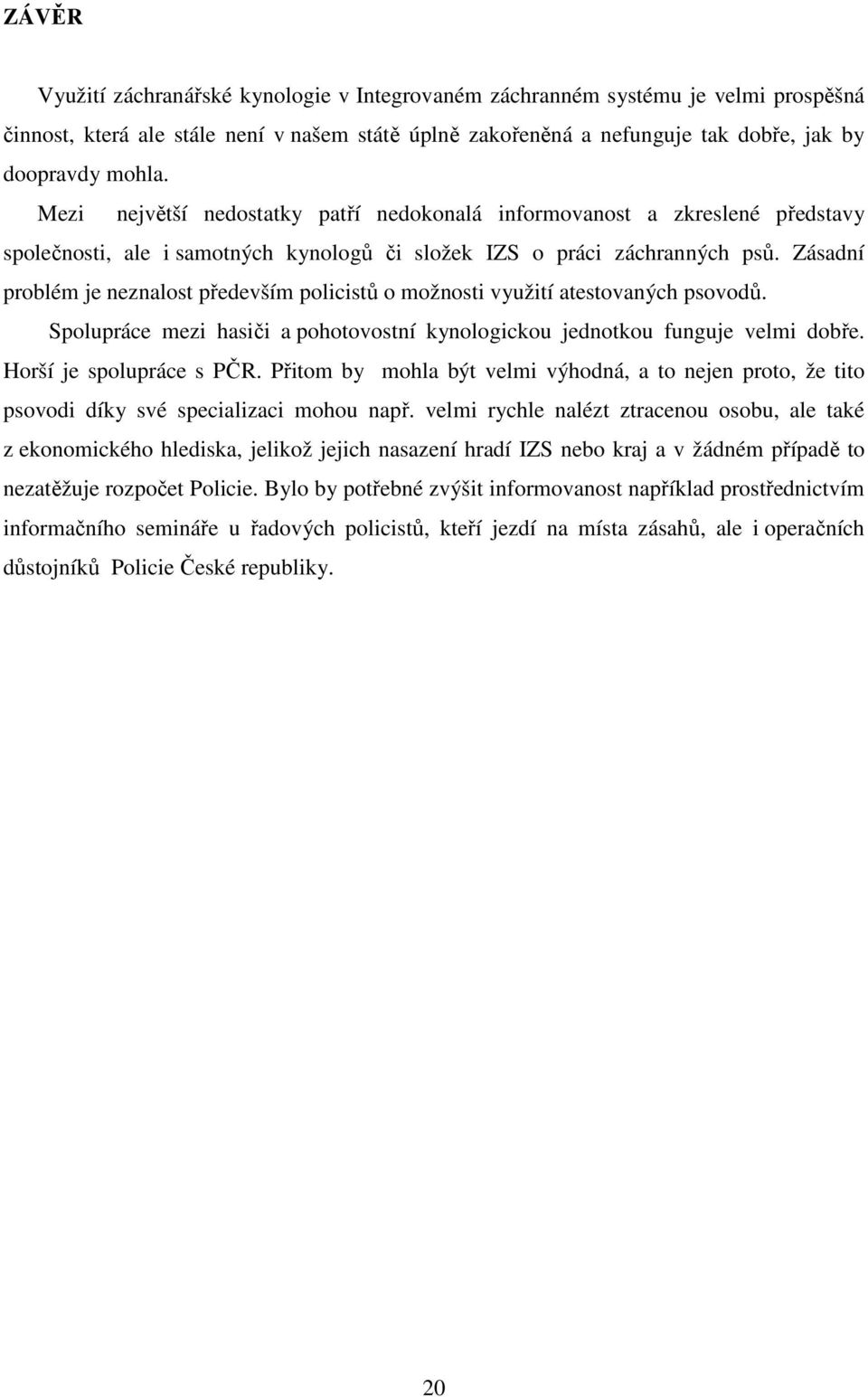 ZÁVĚR

Využití záchranářské kynologie v Integrovaném záchranném systému je velmi prospěšná činnost, která ale stále není v našem státě úplně zakořeněná a nefunguje tak dobře, jak by doopravdy mohla.

Mezi největší nedostatky patří nedokonalá informovanost a zkreslené představy společnosti, ale i samotných kynologů či složek IZS o práci záchranných psů. Zásadní problém je neznalost především policistů o možnosti využití atestovaných psovodů.

Spolupráce mezi hasiči a pohotovostní kynologickou jednotkou funguje velmi dobře. Horší je spolupráce s PČR. Přitom by mohla být velmi výhodná, a to nejen proto, že tito psovodi díky své specializaci mohou např. velmi rychle nalézt ztracenou osobu, ale také z ekonomického hlediska, jelikož jejich nasazení hradí IZS nebo kraj a v žádném případě to nezatěžuje rozpočet Policie. Bylo by potřebné zvýšit informovanost například prostřednictvím informačního semináře u řadových policistů, kteří jezdí na místa zásahů, ale i operačních důstojníků Policie České republiky.

20